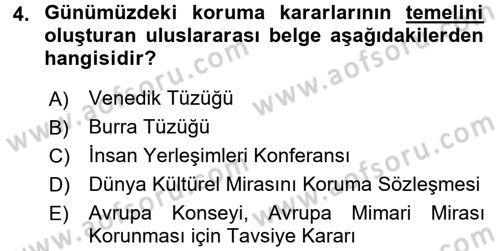 4. Günümüzdeki koruma kararlarının temelini oluşturan uluslararası belge aşağıdakilerden hangisidir?

A) Venedik Tüzüğü
B) Burra Tüzüğü
C) İnsan Yerleşimleri Konferansı
D) Dünya Kültürel Mirasını Koruma Sözleşmesi
E) Avrupa Konseyi, Avrupa Mimari Mirası Korunması için Tavsiye Kararı

www.aofsoru.com